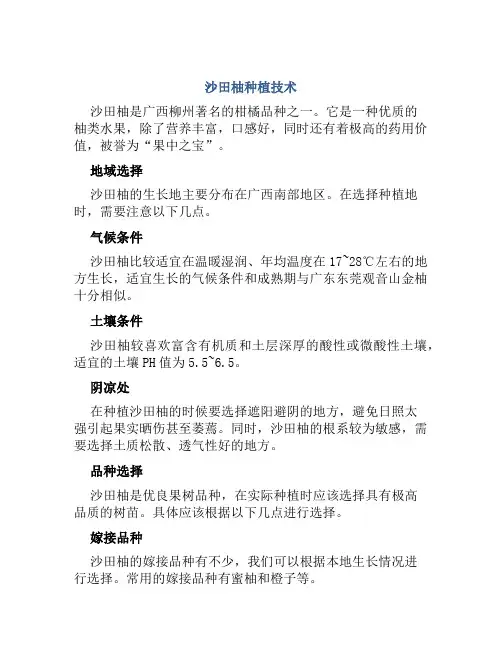 沙田柚种植技术

沙田柚是广西柳州著名的柑橘品种之一。它是一种优质的柚类水果，除了营养丰富，口感好，同时还有着极高的药用价值，被誉为“果中之宝”。

地域选择

沙田柚的生长地主要分布在广西南部地区。在选择种植地时，需要注意以下几点。

气候条件

沙田柚比较适宜在温暖湿润、年均温度在17~28℃左右的地方生长，适宜生长的气候条件和成熟期与广东东莞观音山金柚十分相似。

土壤条件

沙田柚较喜欢富含有机质和土层深厚的酸性或微酸性土壤，适宜的土壤PH值为5.5~6.5。

阴凉处

在种植沙田柚的时候要选择遮阳避阴的地方，避免日照太强引起果实晒伤甚至萎蔫。同时，沙田柚的根系较为敏感，需要选择土质松散、透气性好的地方。

品种选择

沙田柚是优良果树品种，在实际种植时应该选择具有极高品质的树苗。具体应该根据以下几点进行选择。

嫁接品种

沙田柚的嫁接品种有不少，我们可以根据本地生长情况进行选择。常用的嫁接品种有蜜柚和橙子等。